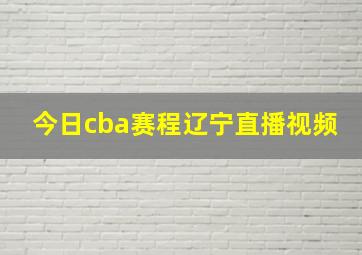 今日cba赛程辽宁直播视频